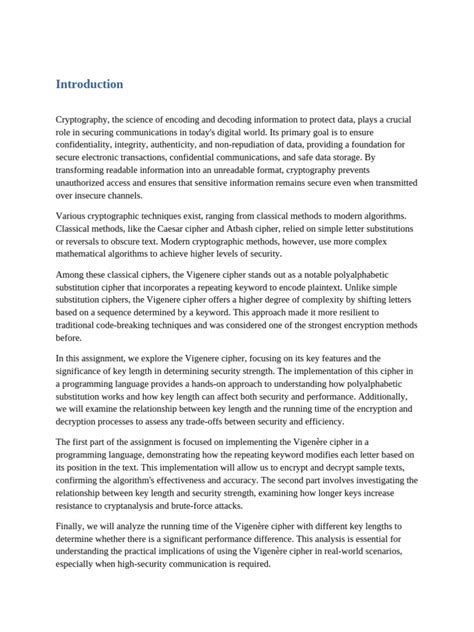 Introduction

Cryptography, the science of encoding and decoding information to protect data, plays a crucial role in securing communications in today's digital world. Its primary goal is to ensure confidentiality, integrity, authenticity, and non-repudiation of data, providing a foundation for secure electronic transactions, confidential communications, and safe data storage. By transforming readable information into an unreadable format, cryptography prevents unauthorized access and ensures that sensitive information remains secure even when transmitted over insecure channels.

Various cryptographic techniques exist, ranging from classical methods to modern algorithms. Classical methods, like the Caesar cipher and Atbash cipher, relied on simple letter substitutions or reversals to obscure text. Modern cryptographic methods, however, use more complex mathematical algorithms to achieve higher levels of security.

Among these classical ciphers, the Vigenere cipher stands out as a notable polyalphabetic substitution cipher that incorporates a repeating keyword to encode plaintext. Unlike simple substitution ciphers, the Vigenere cipher offers a higher degree of complexity by shifting letters based on a sequence determined by a keyword. This approach made it more resilient to traditional code-breaking techniques and was considered one of the strongest encryption methods before.

In this assignment, we explore the Vigenere cipher, focusing on its key features and the significance of key length in determining security strength. The implementation of this cipher in a programming language provides a hands-on approach to understanding how polyalphabetic substitution works and how key length can affect both security and performance. Additionally, we will examine the relationship between key length and the running time of the encryption and decryption processes to assess any trade-offs between security and efficiency.

The first part of the assignment is focused on implementing the Vigenère cipher in a programming language, demonstrating how the repeating keyword modifies each letter based on its position in the text. This implementation will allow us to encrypt and decrypt sample texts, confirming the algorithm's effectiveness and accuracy. The second part involves investigating the relationship between key length and security strength, examining how longer keys increase resistance to cryptanalysis and brute-force attacks.

Finally, we will analyze the running time of the Vigenère cipher with different key lengths to determine whether there is a significant performance difference. This analysis is essential for understanding the practical implications of using the Vigenère cipher in real-world scenarios, especially when high-security communication is required.